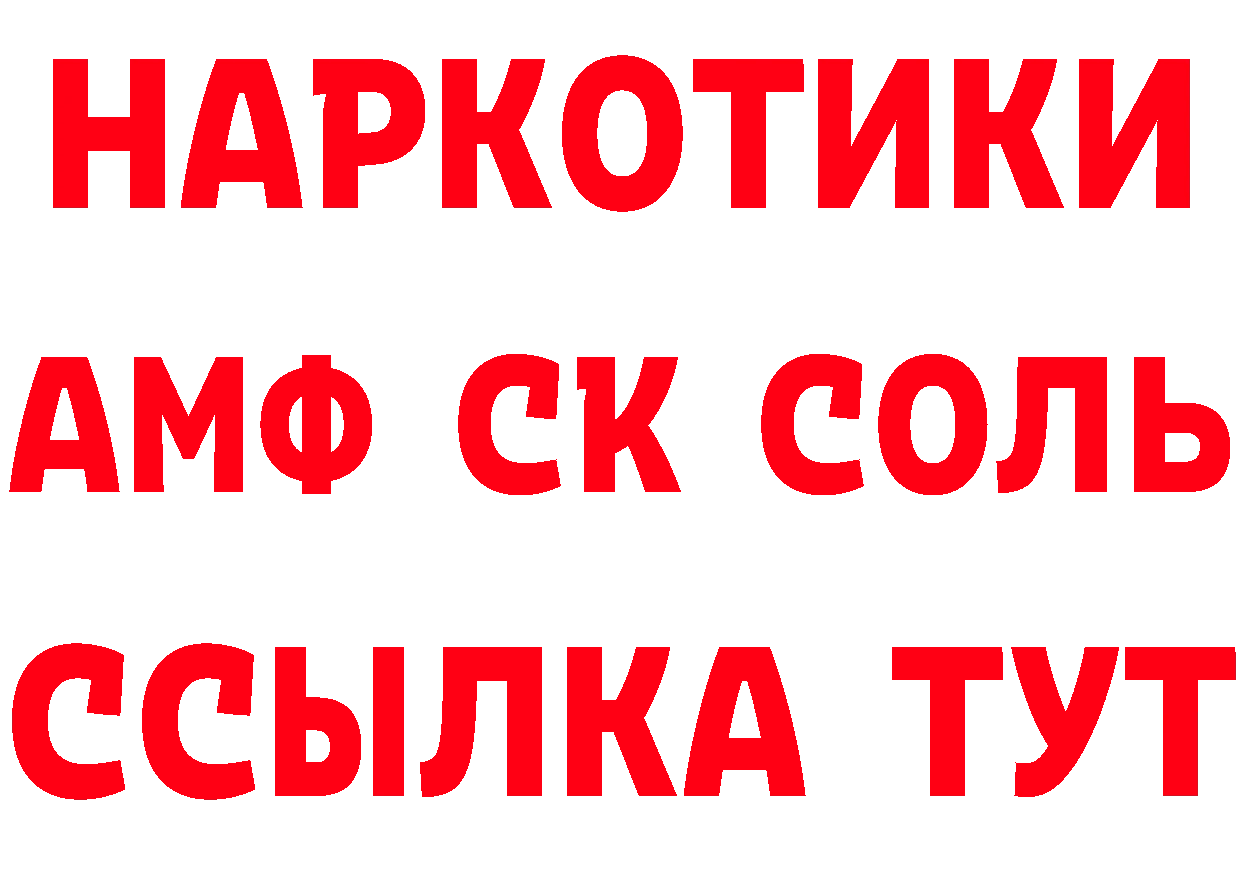 НАРКОТИКИ

АМФ СК СОЛЬ

ССЫЛКА ТУТ